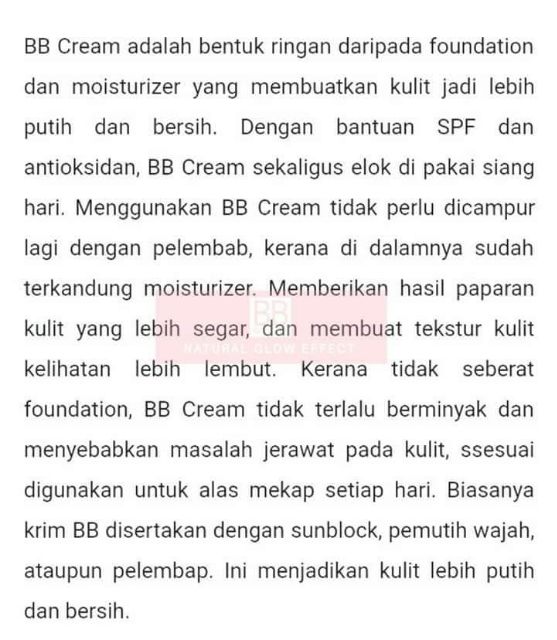 BB Cream adalah bentuk ringan daripada foundation dan moisturizer yang membuatkan kulit jadi lebih putih dan bersih. Dengan bantuan SPF dan antioksidan, BB Cream sekaligus elok di pakai siang hari. Menggunakan BB Cream tidak perlu dicampur lagi dengan pelembab, kerana di dalamnya sudah terkandung moisturizer. Memberikan hasil paparan kulit yang lebih segar, dan membuat tekstur kulit kelihatan lebih lembut. Kerana tidak seberat foundation, BB Cream tidak terlalu berminyak dan menyebabkan masalah jerawat pada kulit, ssesuai digunakan untuk alas mekap setiap hari. Biasanya krim BB disertakan dengan sunblock, pemutih wajah, ataupun pelembap. Ini menjadikan kulit lebih putih dan bersih.

BB
NATURAL GLOW EFFECT